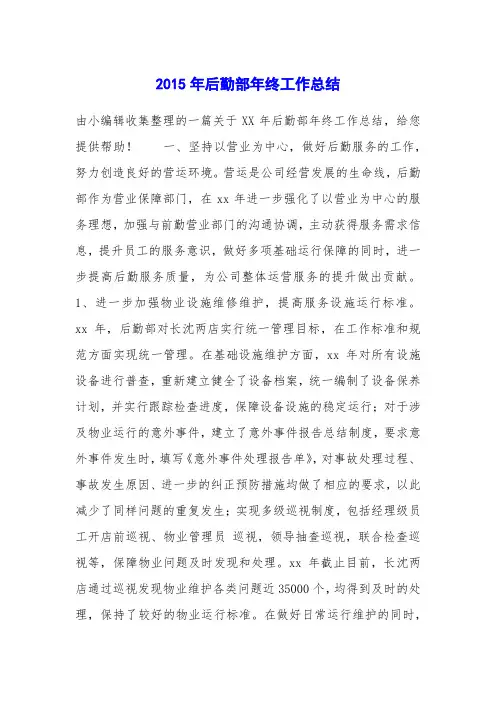 2015 年后勤部年终工作总结

由小编辑收集整理的一篇关于 XX 年后勤部年终工作总结，给您提供帮助！　　一、坚持以营业为中心，做好后勤服务的工作，努力创造良好的营运环境。营运是公司经营发展的生命线，后勤部作为营业保障部门，在 xx 年进一步强化了以营业为中心的服务理想，加强与前勤营业部门的沟通协调，主动获得服务需求信息，提升员工的服务意识，做好多项基础运行保障的同时，进一步提高后勤服务质量，为公司整体运营服务的提升做出贡献。1、进一步加强物业设施维修维护，提高服务设施运行标准。xx 年，后勤部对长沈两店实行统一管理目标，在工作标准和规范方面实现统一管理。在基础设施维护方面，xx 年对所有设施设备进行普查，重新建立健全了设备档案，统一编制了设备保养计划，并实行跟踪检查进度，保障设备设施的稳定运行；对于涉及物业运行的意外事件，建立了意外事件报告总结制度，要求意外事件发生时，填写《意外事件处理报告单》，对事故处理过程、事故发生原因、进一步的纠正预防措施均做了相应的要求，以此减少了同样问题的重复发生；实现多级巡视制度，包括经理级员工开店前巡视、物业管理员 巡视，领导抽查巡视，联合检查巡视等，保障物业问题及时发现和处理。xx 年截止目前，长沈两店通过巡视发现物业维护各类问题近 35000 个，均得到及时的处理，保持了较好的物业运行标准。在做好日常运行维护的同时，